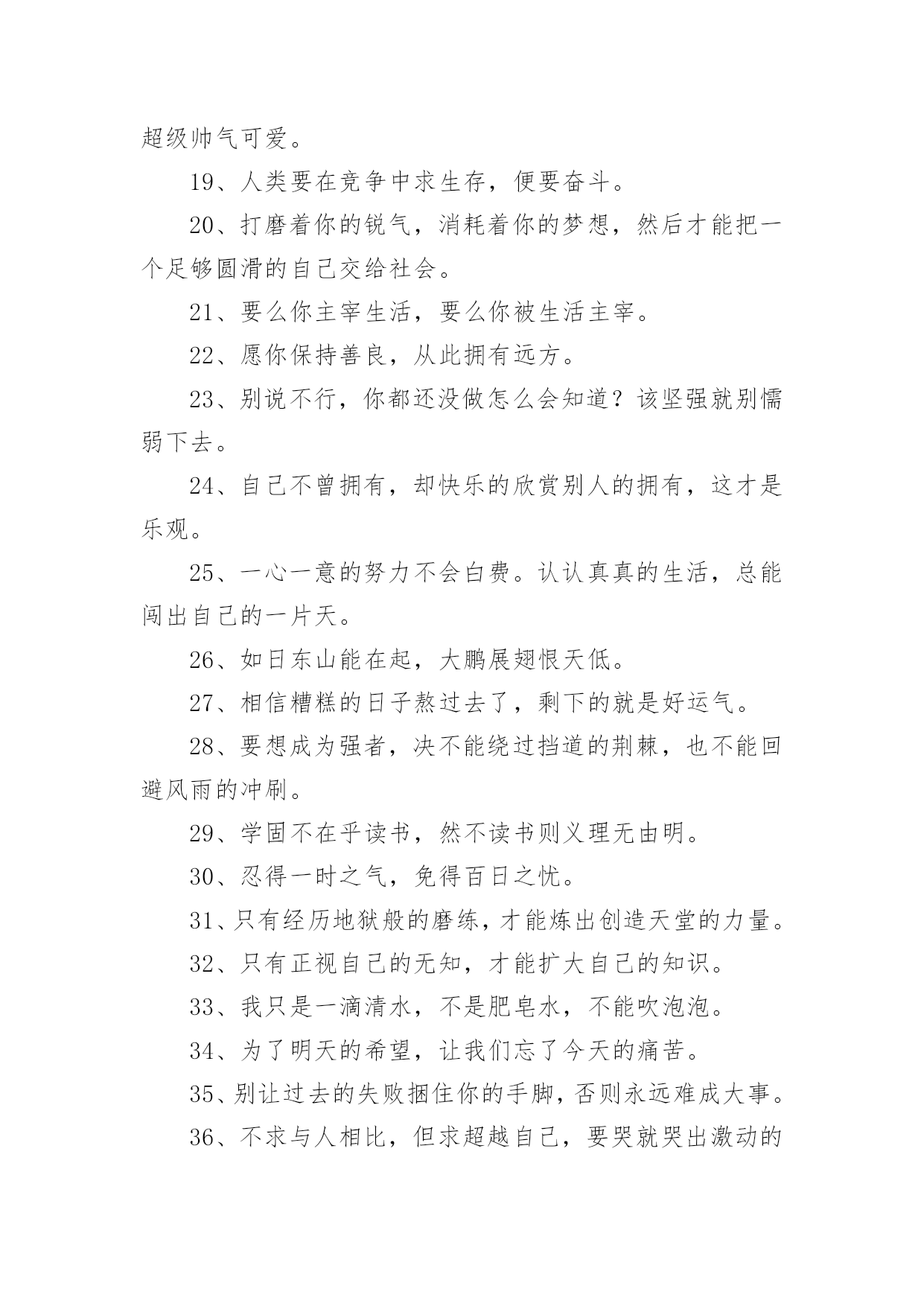 超级帅气可爱。

19、人类要在竞争中求生存，便要奋斗。

20、打磨着你的锐气，消耗着你的梦想，然后才能把一个足够圆滑的自己交给社会。

21、要么你主宰生活，要么你被生活主宰。

22、愿你保持善良，从此拥有远方。

23、别说不行，你都还没做怎么会知道？该坚强就别懦弱下去。

24、自己不曾拥有，却快乐的欣赏别人的拥有，这才是乐观。

25、一心一意的努力不会白费。认认真真的生活，总能闯出自己的一片天。

26、如日东山能在起，大鹏展翅恨天低。

27、相信糟糕的日子熬过去了，剩下的就是好运气。

28、要想成为强者，决不能绕过挡道的荆棘，也不能回避风雨的冲刷。

29、学固不在乎读书，然不读书则义理无由明。

30、忍得一时之气，免得百日之忧。

31、只有经历地狱般的磨练，才能炼出创造天堂的力量。

32、只有正视自己的无知，才能扩大自己的知识。

33、我只是一滴清水，不是肥皂水，不能吹泡泡。

34、为了明天的希望，让我们忘了今天的痛苦。

35、别让过去的失败捆住你的手脚，否则永远难成大事。

36、不求与人相比，但求超越自己，要哭就哭出激动的